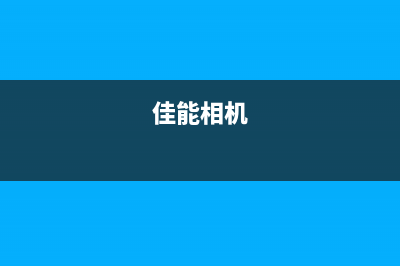 佳能相机